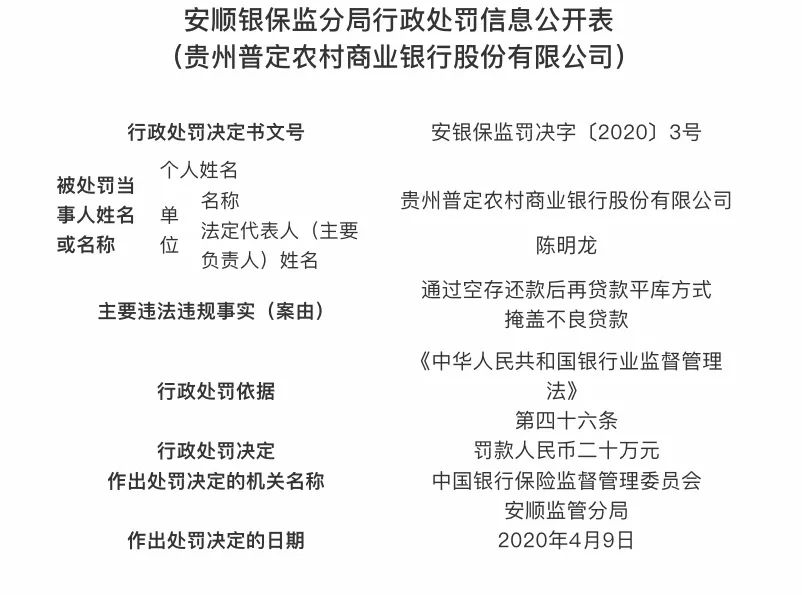 安顺银保监分局行政处罚信息公开表
（贵州普定农村商业银行股份有限公司）

| 行政处罚决定书文号 | | | 安银保监罚决字〔2020〕3号 |
|---|---|---|---|
| 被处罚当事人姓名或名称 | 个人姓名 | | |
| | 单位 | 名称 | 贵州普定农村商业银行股份有限公司 |
| | | 法定代表人（主要负责人）姓名 | 陈明龙 |
| 主要违法违规事实（案由） | | | 通过空存还款后再贷款平库方式掩盖不良贷款 |
| 行政处罚依据 | | | 《中华人民共和国银行业监督管理法》第四十六条 |
| 行政处罚决定 | | | 罚款人民币二十万元 |
| 作出处罚决定的机关名称 | | | 中国银行保险监督管理委员会安顺监管分局 |
| 作出处罚决定的日期 | | | 2020年4月9日 |